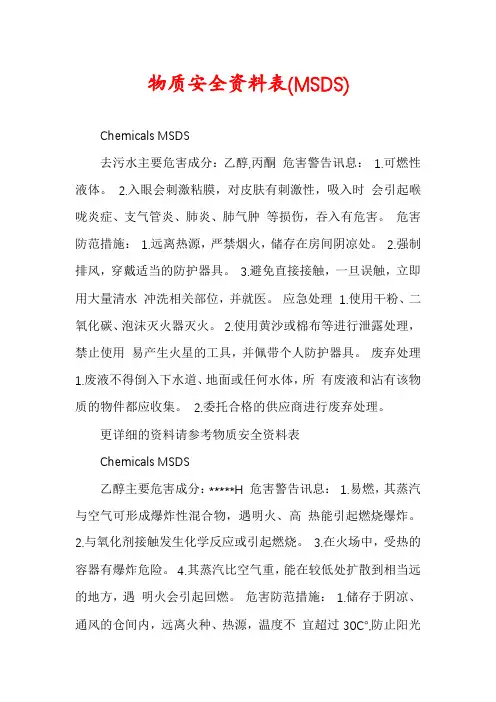 物质安全资料表(MSDS)

Chemicals MSDS

去污水主要危害成分：乙醇,丙酮 危害警告讯息： 1.可燃性液体。 2.入眼会刺激粘膜，对皮肤有刺激性，吸入时 会引起喉咙炎症、支气管炎、肺炎、肺气肿 等损伤，吞入有危害。 危害防范措施： 1.远离热源，严禁烟火，储存在房间阴凉处。 2.强制排风，穿戴适当的防护器具。 3.避免直接接触，一旦误触，立即用大量清水 冲洗相关部位，并就医。 应急处理 1.使用干粉、二氧化碳、泡沫灭火器灭火。 2.使用黄沙或棉布等进行泄露处理，禁止使用 易产生火星的工具，并佩带个人防护器具。 废弃处理 1.废液不得倒入下水道、地面或任何水体，所 有废液和沾有该物质的物件都应收集。 2.委托合格的供应商进行废弃处理。

更详细的资料请参考物质安全资料表

Chemicals MSDS

乙醇主要危害成分：*****H 危害警告讯息： 1.易燃，其蒸汽与空气可形成爆炸性混合物，遇明火、高 热能引起燃烧爆炸。 2.与氧化剂接触发生化学反应或引起燃烧。 3.在火场中，受热的容器有爆炸危险。 4.其蒸汽比空气重，能在较低处扩散到相当远的地方，遇 明火会引起回燃。 危害防范措施： 1.储存于阴凉、通风的仓间内，远离火种、热源，温度不 宜超过 30C°,防止阳光